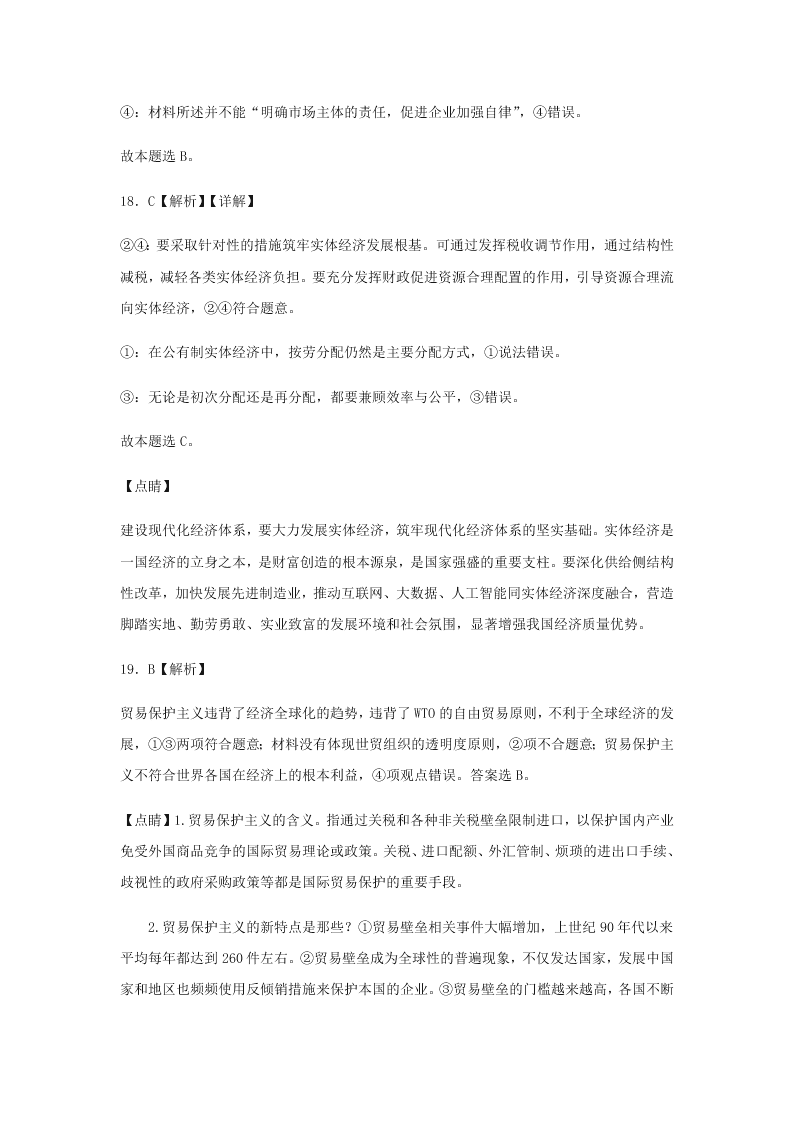 ④：材料所述并不能“明确市场主体的责任，促进企业加强自律”，④错误。

故本题选 B。

18．C【解析】【详解】

②④：要采取针对性的措施筑牢实体经济发展根基。可通过发挥税收调节作用，通过结构性减税，减轻各类实体经济负担。要充分发挥财政促进资源合理配置的作用，引导资源合理流向实体经济，②④符合题意。

①：在公有制实体经济中，按劳分配仍然是主要分配方式，①说法错误。

③：无论是初次分配还是再分配，都要兼顾效率与公平，③错误。

故本题选 C。

【点睛】

建设现代化经济体系，要大力发展实体经济，筑牢现代化经济体系的坚实基础。实体经济是一国经济的立身之本，是财富创造的根本源泉，是国家强盛的重要支柱。要深化供给侧结构性改革，加快发展先进制造业，推动互联网、大数据、人工智能同实体经济深度融合，营造脚踏实地、勤劳勇敢、实业致富的发展环境和社会氛围，显著增强我国经济质量优势。

19．B【解析】

贸易保护主义违背了经济全球化的趋势，违背了 WTO 的自由贸易原则，不利于全球经济的发展，①③两项符合题意；材料没有体现世贸组织的透明度原则，②项不合题意；贸易保护主义不符合世界各国在经济上的根本利益，④项观点错误。答案选 B。

【点睛】1.贸易保护主义的含义。指通过关税和各种非关税壁垒限制进口，以保护国内产业免受外国商品竞争的国际贸易理论或政策。关税、进口配额、外汇管制、烦琐的进出口手续、歧视性的政府采购政策等都是国际贸易保护的重要手段。

2.贸易保护主义的新特点是那些？①贸易壁垒相关事件大幅增加，上世纪 90 年代以来平均每年都达到 260 件左右。②贸易壁垒成为全球性的普遍现象，不仅发达国家，发展中国家和地区也频频使用反倾销措施来保护本国的企业。③贸易壁垒的门槛越来越高，各国不断